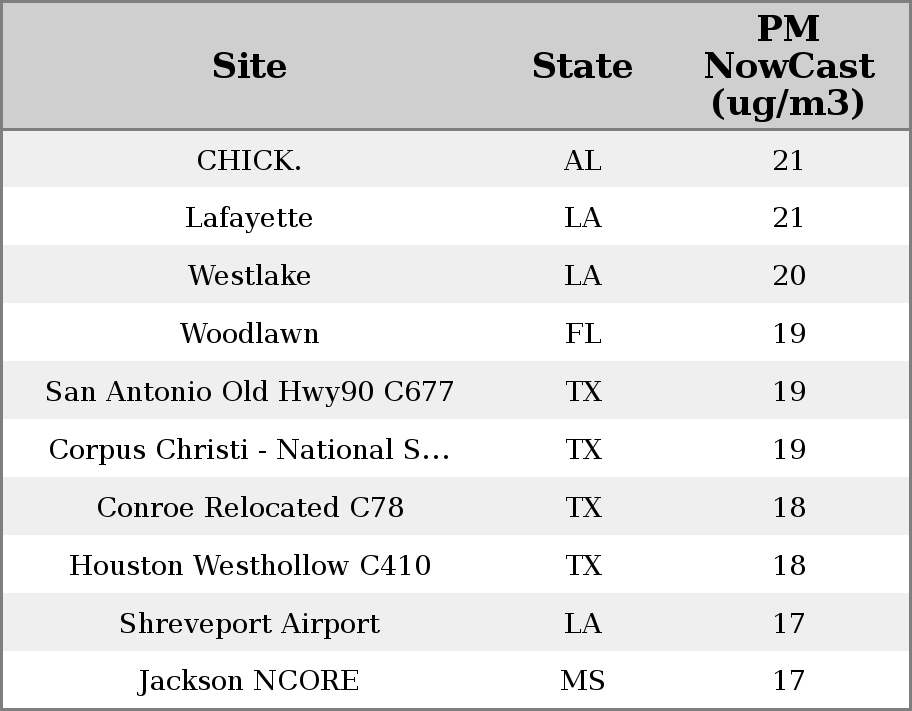 | Site | State | PM NowCast (ug/m3) |
|---|---|---|
| CHICK. | AL | 21 |
| Lafayette | LA | 21 |
| Westlake | LA | 20 |
| Woodlawn | FL | 19 |
| San Antonio Old Hwy90 C677 | TX | 19 |
| Corpus Christi - National S... | TX | 19 |
| Conroe Relocated C78 | TX | 18 |
| Houston Westhollow C410 | TX | 18 |
| Shreveport Airport | LA | 17 |
| Jackson NCORE | MS | 17 |